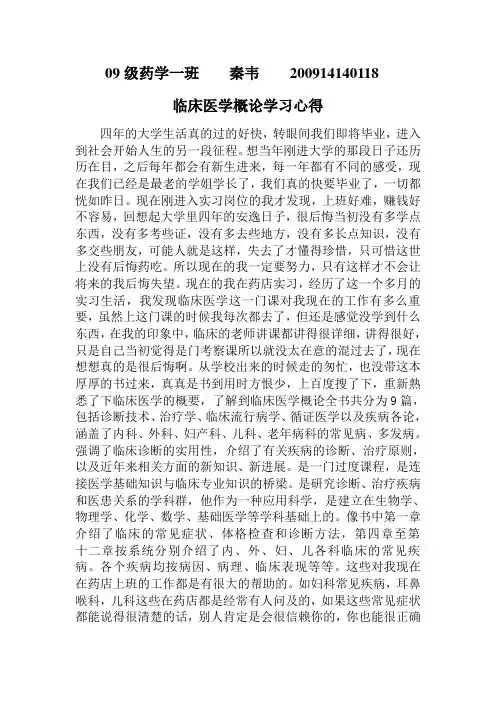 09 级药学一班　　秦韦　　200914140118

临床医学概论学习心得

四年的大学生活真的过的好快，转眼间我们即将毕业，进入到社会开始人生的另一段征程。想当年刚进大学的那段日子还历历在目，之后每年都会有新生进来，每一年都有不同的感受，现在我们已经是最老的学姐学长了，我们真的快要毕业了，一切都恍如昨日。现在刚进入实习岗位的我才发现，上班好难，赚钱好不容易，回想起大学里四年的安逸日子，很后悔当初没有多学点东西，没有多考些证，没有多去些地方，没有多长点知识，没有多交些朋友，可能人就是这样，失去了才懂得珍惜，只可惜这世上没有后悔药吃。所以现在的我一定要努力，只有这样才不会让将来的我后悔失望。现在的我在药店实习，经历了这一个多月的实习生活，我发现临床医学这一门课对我现在的工作有多么重要，虽然上这门课的时候我每次都去了，但还是感觉没学到什么东西，在我的印象中，临床的老师讲课都讲得很详细，讲得很好，只是自己当初觉得是门考察课所以就没太在意的混过去了，现在想想真的是很后悔啊。从学校出来的时候走的匆忙，也没带这本厚厚的书过来，真真是书到用时方恨少，上百度搜了下，重新熟悉了下临床医学的概要，了解到临床医学概论全书共分为 9 篇，包括诊断技术、治疗学、临床流行病学、循证医学以及疾病各论，涵盖了内科、外科、妇产科、儿科、老年病科的常见病、多发病。强调了临床诊断的实用性，介绍了有关疾病的诊断、治疗原则，以及近年来相关方面的新知识、新进展。是一门过度课程，是连接医学基础知识与临床专业知识的桥梁。是研究诊断、治疗疾病和医患关系的学科群，他作为一种应用科学，是建立在生物学、物理学、化学、数学、基础医学等学科基础上的。像书中第一章介绍了临床的常见症状、体格检查和诊断方法，第四章至第十二章按系统分别介绍了内、外、妇、儿各科临床的常见疾病。各个疾病均按病因、病理、临床表现等等。这些对我现在在药店上班的工作都是有很大的帮助的。如妇科常见疾病，耳鼻喉科，儿科这些在药店都是经常有人问及的，如果这些常见症状都能说得很清楚的话，别人肯定是会很信赖你的，你也能很正确